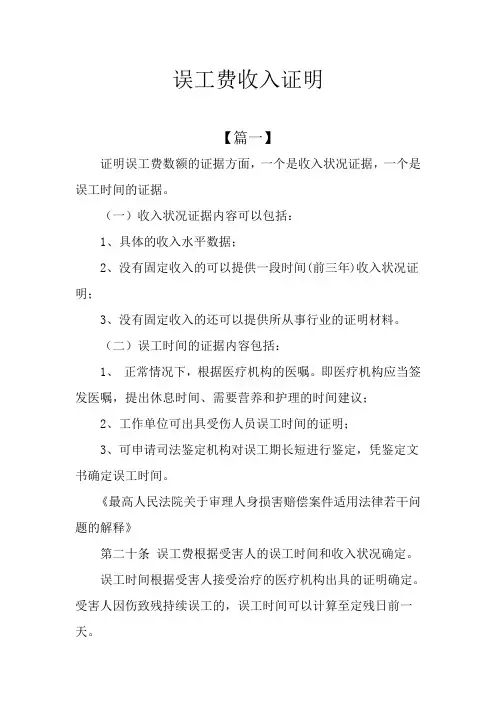 误工费收入证明

【篇一】

证明误工费数额的证据方面，一个是收入状况证据，一个是误工时间的证据。

（一）收入状况证据内容可以包括：

1、具体的收入水平数据；

2、没有固定收入的可以提供一段时间(前三年)收入状况证明；

3、没有固定收入的还可以提供所从事行业的证明材料。

（二）误工时间的证据内容包括：

1、 正常情况下，根据医疗机构的医嘱。即医疗机构应当签发医嘱，提出休息时间、需要营养和护理的时间建议；

2、工作单位可出具受伤人员误工时间的证明；

3、可申请司法鉴定机构对误工期长短进行鉴定，凭鉴定文书确定误工时间。

《最高人民法院关于审理人身损害赔偿案件适用法律若干问题的解释》

第二十条 误工费根据受害人的误工时间和收入状况确定。

误工时间根据受害人接受治疗的医疗机构出具的证明确定。受害人因伤致残持续误工的，误工时间可以计算至定残日前一天。